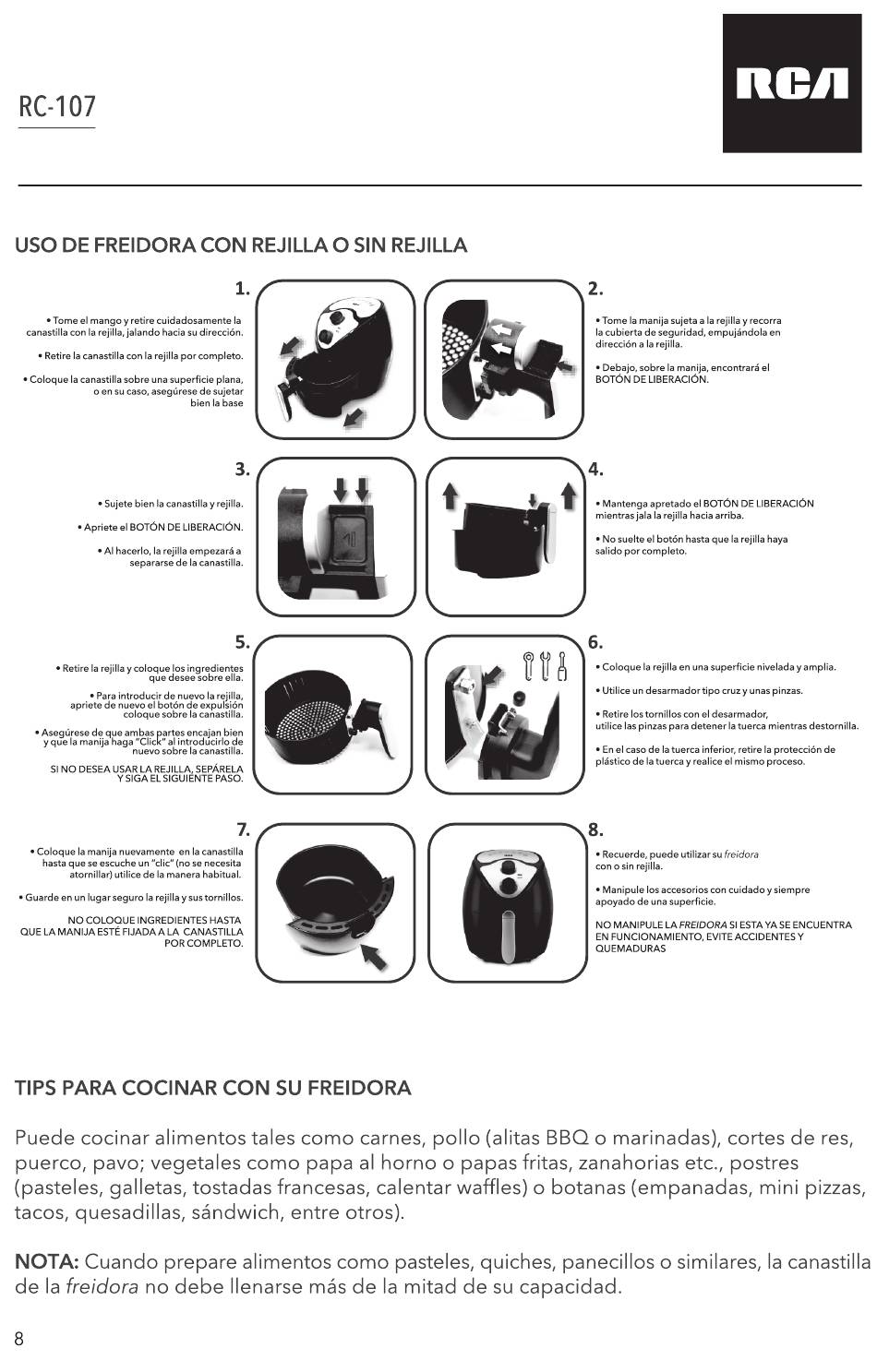 RC-107

RCA

USO DE FREIDORA CON REJILLA O SIN REJILLA

1.

• Tome el mango y retire cuidadosamente la canastilla con la rejilla, jalando hacia su dirección.

• Retire la canastilla con la rejilla por completo.

• Coloque la canastilla sobre una superficie plana, o en su caso, asegúrese de sujetar bien la base

2.

• Tome la manija sujeta a la rejilla y recorra la cubierta de seguridad, empujándola en dirección a la rejilla.

• Debajo, sobre la manija, encontrará el BOTÓN DE LIBERACIÓN.

3.

• Sujete bien la canastilla y rejilla.

• Apriete el BOTÓN DE LIBERACIÓN.

• Al hacerlo, la rejilla empezará a separarse de la canastilla.

4.

• Mantenga apretado el BOTÓN DE LIBERACIÓN mientras jala la rejilla hacia arriba.

• No suelte el botón hasta que la rejilla haya salido por completo.

5.

• Retire la rejilla y coloque los ingredientes que desee sobre ella.

• Para introducir de nuevo la rejilla, apriete de nuevo el botón de expulsión coloque sobre la canastilla.

• Asegúrese de que ambas partes encajan bien y que la manija haga "Click" al introducirlo de nuevo sobre la canastilla.

SI NO DESEA USAR LA REJILLA, SEPÁRELA Y SIGA EL SIGUIENTE PASO.

6.

• Coloque la rejilla en una superficie nivelada y amplia.

• Utilice un desarmador tipo cruz y unas pinzas.

• Retire los tornillos con el desarmador, utilice las pinzas para detener la tuerca mientras destornilla.

• En el caso de la tuerca inferior, retire la protección de plástico de la tuerca y realice el mismo proceso.

7.

• Coloque la manija nuevamente en la canastilla hasta que se escuche un "clic" (no se necesita atornillar) utilice de la manera habitual.

• Guarde en un lugar seguro la rejilla y sus tornillos.

NO COLOQUE INGREDIENTES HASTA QUE LA MANIJA ESTÉ FIJADA A LA CANASTILLA POR COMPLETO.

8.

• Recuerde, puede utilizar su freidora con o sin rejilla.

• Manipule los accesorios con cuidado y siempre apoyado de una superficie.

NO MANIPULE LA FREIDORA SI ESTA YA SE ENCUENTRA EN FUNCIONAMIENTO, EVITE ACCIDENTES Y QUEMADURAS

TIPS PARA COCINAR CON SU FREIDORA

Puede cocinar alimentos tales como carnes, pollo (alitas BBQ o marinadas), cortes de res, puerco, pavo; vegetales como papa al horno o papas fritas, zanahorias etc., postres (pasteles, galletas, tostadas francesas, calentar waffles) o botanas (empanadas, mini pizzas, tacos, quesadillas, sándwich, entre otros).

NOTA: Cuando prepare alimentos como pasteles, quiches, panecillos o similares, la canastilla de la freidora no debe llenarse más de la mitad de su capacidad.

8